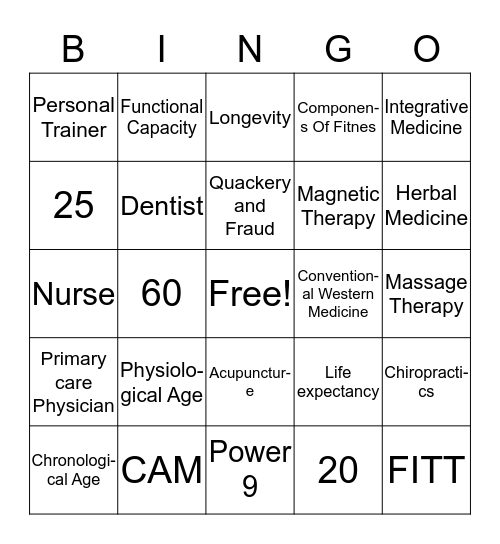 | B | I | N | G | O |
|---|---|---|---|---|
| Personal Trainer | Functional Capacity | Longevity | Components Of Fitnes | Integrative Medicine |
| 25 | Dentist | Quackery and Fraud | Magnetic Therapy | Herbal Medicine |
| Nurse | 60 | Free! | Conventional Western Medicine | Massage Therapy |
| Primary care Physician | Physiological Age | Acupuncture | Life expectancy | Chiropractics |
| Chronological Age | CAM | Power 9 | 20 | FITT |